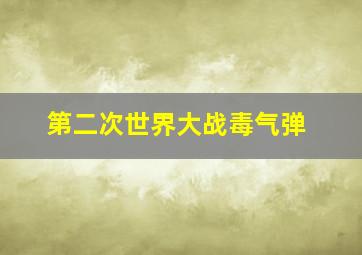 第二次世界大战毒气弹